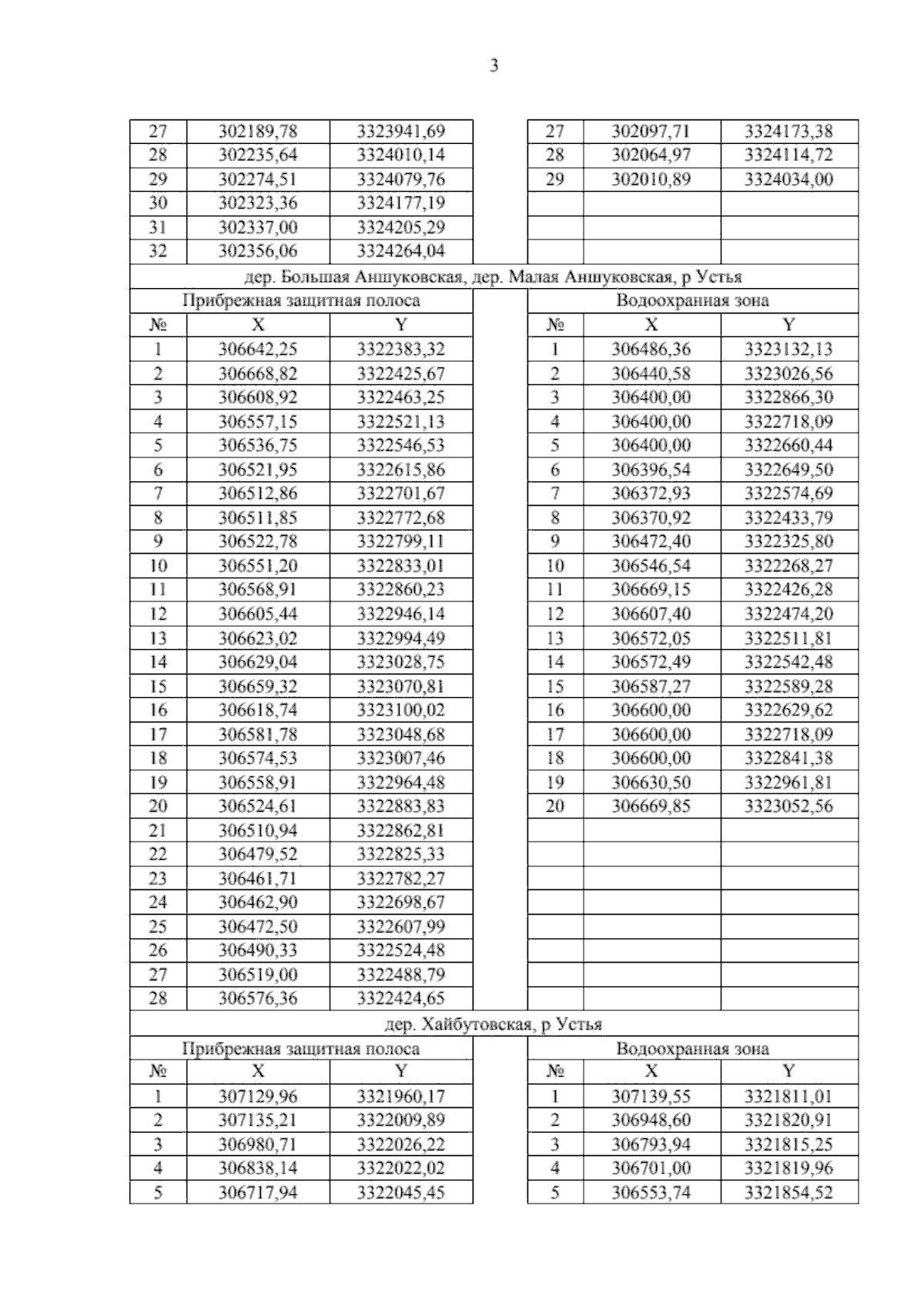 3

| 27 | 302189,78 | 3323941,69 | | 27 | 302097,71 | 3324173,38 |
|---|---|---|---|---|---|---|
| 28 | 302235,64 | 3324010,14 | | 28 | 302064,97 | 3324114,72 |
| 29 | 302274,51 | 3324079,76 | | 29 | 302010,89 | 3324034,00 |
| 30 | 302323,36 | 3324177,19 | | | | |
| 31 | 302337,00 | 3324205,29 | | | | |
| 32 | 302356,06 | 3324264,04 | | | | |

дер. Большая Аншуковская, дер. Малая Аншуковская, р Устья

| Прибрежная защитная полоса | | | | Водоохранная зона | | |
|---|---|---|---|---|---|---|
| № | X | Y | | № | X | Y |
| 1 | 306642,25 | 3322383,32 | | 1 | 306486,36 | 3323132,13 |
| 2 | 306668,82 | 3322425,67 | | 2 | 306440,58 | 3323026,56 |
| 3 | 306608,92 | 3322463,25 | | 3 | 306400,00 | 3322866,30 |
| 4 | 306557,15 | 3322521,13 | | 4 | 306400,00 | 3322718,09 |
| 5 | 306536,75 | 3322546,53 | | 5 | 306400,00 | 3322660,44 |
| 6 | 306521,95 | 3322615,86 | | 6 | 306396,54 | 3322649,50 |
| 7 | 306512,86 | 3322701,67 | | 7 | 306372,93 | 3322574,69 |
| 8 | 306511,85 | 3322772,68 | | 8 | 306370,92 | 3322433,79 |
| 9 | 306522,78 | 3322799,11 | | 9 | 306472,40 | 3322325,80 |
| 10 | 306551,20 | 3322833,01 | | 10 | 306546,54 | 3322268,27 |
| 11 | 306568,91 | 3322860,23 | | 11 | 306669,15 | 3322426,28 |
| 12 | 306605,44 | 3322946,14 | | 12 | 306607,40 | 3322474,20 |
| 13 | 306623,02 | 3322994,49 | | 13 | 306572,05 | 3322511,81 |
| 14 | 306629,04 | 3323028,75 | | 14 | 306572,49 | 3322542,48 |
| 15 | 306659,32 | 3323070,81 | | 15 | 306587,27 | 3322589,28 |
| 16 | 306618,74 | 3323100,02 | | 16 | 306600,00 | 3322629,62 |
| 17 | 306581,78 | 3323048,68 | | 17 | 306600,00 | 3322718,09 |
| 18 | 306574,53 | 3323007,46 | | 18 | 306600,00 | 3322841,38 |
| 19 | 306558,91 | 3322964,48 | | 19 | 306630,50 | 3322961,81 |
| 20 | 306524,61 | 3322883,83 | | 20 | 306669,85 | 3323052,56 |
| 21 | 306510,94 | 3322862,81 | | | | |
| 22 | 306479,52 | 3322825,33 | | | | |
| 23 | 306461,71 | 3322782,27 | | | | |
| 24 | 306462,90 | 3322698,67 | | | | |
| 25 | 306472,50 | 3322607,99 | | | | |
| 26 | 306490,33 | 3322524,48 | | | | |
| 27 | 306519,00 | 3322488,79 | | | | |
| 28 | 306576,36 | 3322424,65 | | | | |

дер. Хайбутовская, р Устья

| Прибрежная защитная полоса | | | | Водоохранная зона | | |
|---|---|---|---|---|---|---|
| № | X | Y | | № | X | Y |
| 1 | 307129,96 | 3321960,17 | | 1 | 307139,55 | 3321811,01 |
| 2 | 307135,21 | 3322009,89 | | 2 | 306948,60 | 3321820,91 |
| 3 | 306980,71 | 3322026,22 | | 3 | 306793,94 | 3321815,25 |
| 4 | 306838,14 | 3322022,02 | | 4 | 306701,00 | 3321819,96 |
| 5 | 306717,94 | 3322045,45 | | 5 | 306553,74 | 3321854,52 |